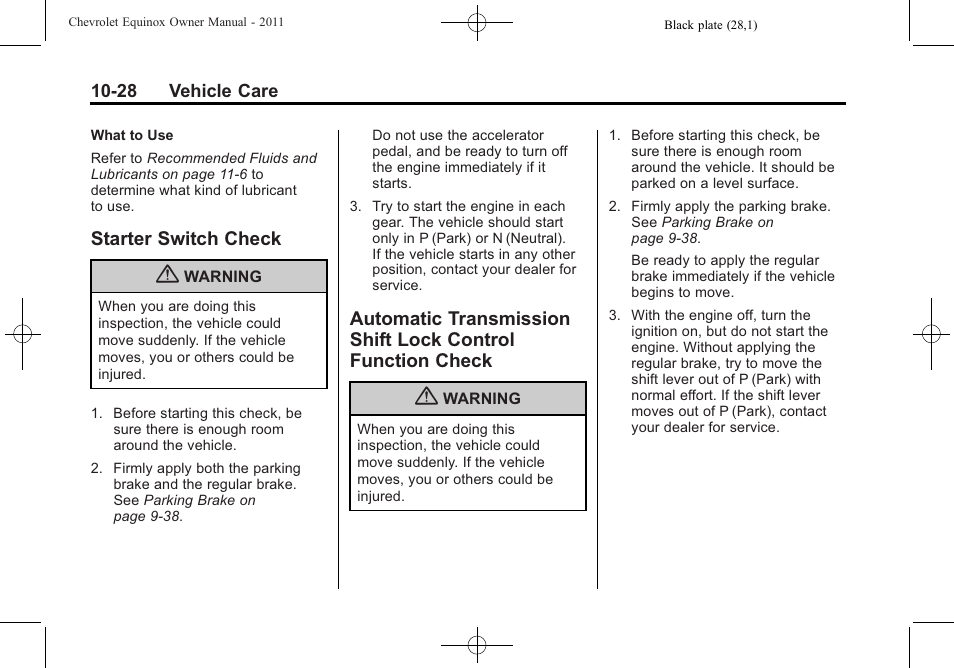 Chevrolet Equinox Owner Manual - 2011

Black plate (28,1)

10-28 Vehicle Care

What to Use

Refer to Recommended Fluids and Lubricants on page 11-6 to determine what kind of lubricant to use.

Starter Switch Check

WARNING

When you are doing this inspection, the vehicle could move suddenly. If the vehicle moves, you or others could be injured.

1. Before starting this check, be sure there is enough room around the vehicle.

2. Firmly apply both the parking brake and the regular brake. See Parking Brake on page 9-38.

Do not use the accelerator pedal, and be ready to turn off the engine immediately if it starts.

3. Try to start the engine in each gear. The vehicle should start only in P (Park) or N (Neutral). If the vehicle starts in any other position, contact your dealer for service.

Automatic Transmission Shift Lock Control Function Check

WARNING

When you are doing this inspection, the vehicle could move suddenly. If the vehicle moves, you or others could be injured.

1. Before starting this check, be sure there is enough room around the vehicle. It should be parked on a level surface.

2. Firmly apply the parking brake. See Parking Brake on page 9-38.

Be ready to apply the regular brake immediately if the vehicle begins to move.

3. With the engine off, turn the ignition on, but do not start the engine. Without applying the regular brake, try to move the shift lever out of P (Park) with normal effort. If the shift lever moves out of P (Park), contact your dealer for service.